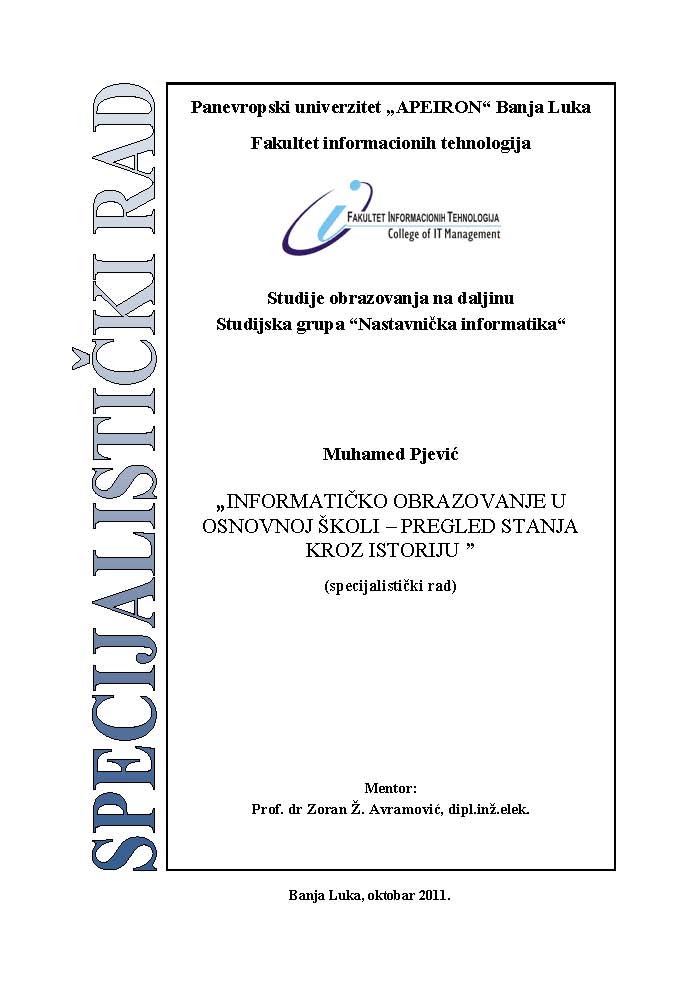 SPECIJALISTIČKI RAD

Panevropski univerzitet „APEIRON“ Banja Luka

Fakultet informacionih tehnologija

FAKULTET INFORMACIONIH TEHNOLOGIJA
College of IT Management

Studije obrazovanja na daljinu
Studijska grupa “Nastavnička informatika“

Muhamed Pjević

„INFORMATIČKO OBRAZOVANJE U OSNOVNOJ ŠKOLI – PREGLED STANJA KROZ ISTORIJU ”

(specijalistički rad)

Mentor:
Prof. dr Zoran Ž. Avramović, dipl.inž.elek.

Banja Luka, oktobar 2011.